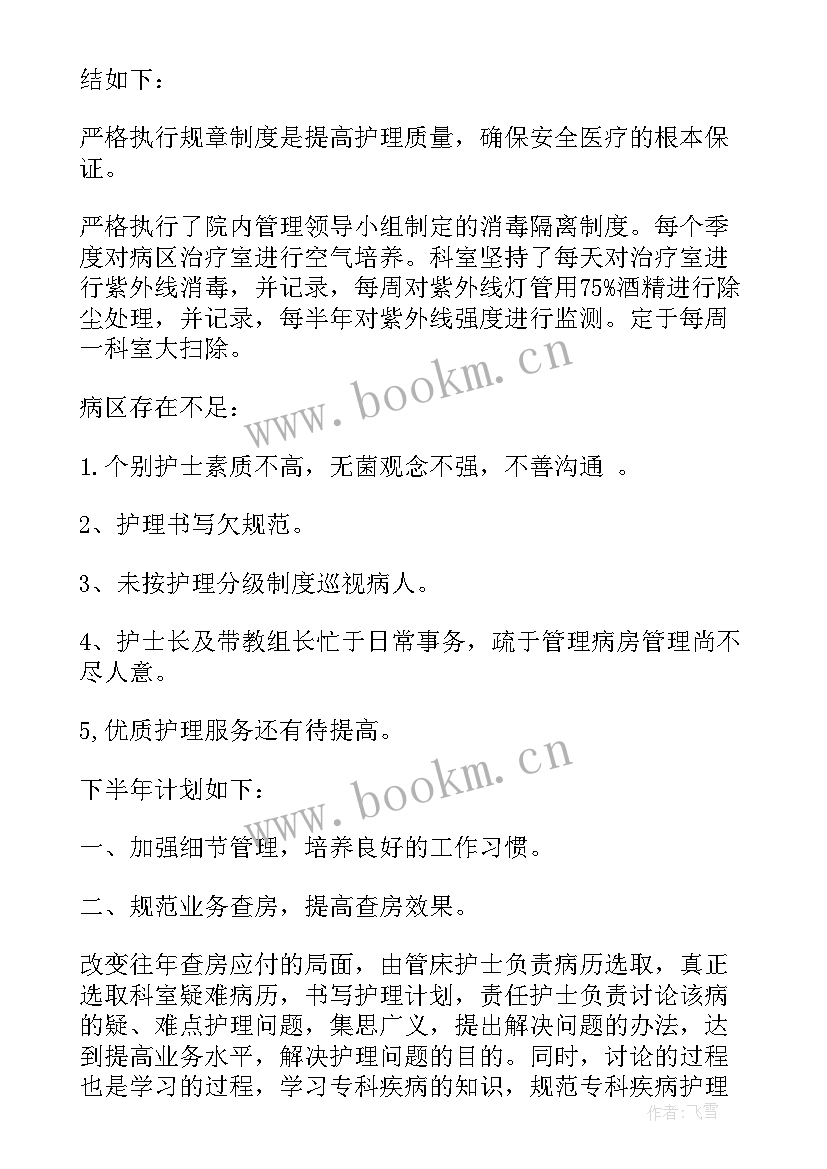 结如下：

严格执行规章制度是提高护理质量，确保安全医疗的根本保证。

严格执行了院内管理领导小组制定的消毒隔离制度。每个季度对病区治疗室进行空气培养。科室坚持了每天对治疗室进行紫外线消毒，并记录，每周对紫外线灯管用75%酒精进行除尘处理，并记录，每半年对紫外线强度进行监测。定于每周一科室大扫除。

www.bookm.cn

病区存在不足：

1.个别护士素质不高，无菌观念不强，不善沟通 。

2、护理书写欠规范。

3、未按护理分级制度巡视病人。

4、护士长及带教组长忙于日常事务，疏于管理病房管理尚不尽人意。

5,优质护理服务还有待提高。

www.bookm.cn

下半年计划如下：

一、加强细节管理，培养良好的工作习惯。

二、规范业务查房，提高查房效果。

改变往年查房应付的局面，由管床护士负责病历选取，真正选取科室疑难病历，书写护理计划，责任护士负责讨论该病的疑、难点护理问题，集思广义，提出解决问题的办法，达到提高业务水平，解决护理问题的目的。同时，讨论的过程也是学习的过程，学习专科疾病的知识，规范专科疾病护理

作者：飞雪